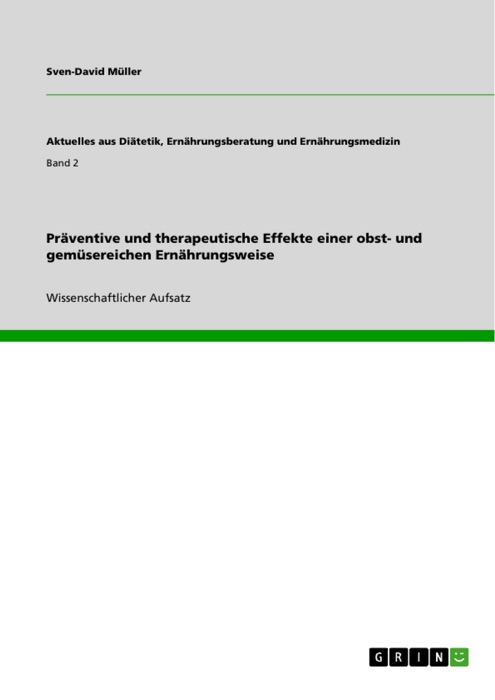 Sven-David Müller

Aktuelles aus Diätetik, Ernährungsberatung und Ernährungsmedizin

Band 2

Präventive und therapeutische Effekte einer obst- und gemüsereichen Ernährungsweise

Wissenschaftlicher Aufsatz

GRIN